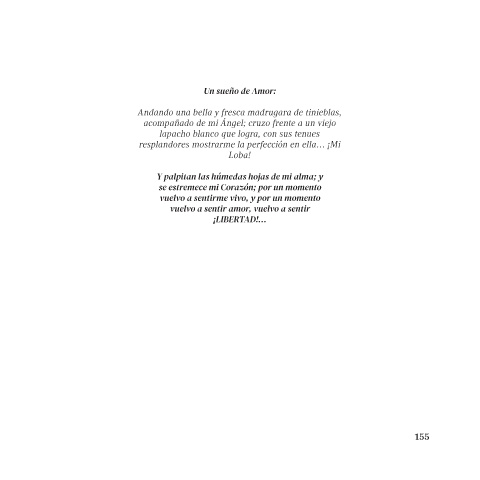 Un sueño de Amor:

Andando una bella y fresca madrugara de tinieblas, acompañado de mi Ángel; cruzo frente a un viejo lapacho blanco que logra, con sus tenues resplandores mostrarme la perfección en ella… ¡Mi Loba!

Y palpitan las húmedas hojas de mi alma; y se estremece mi Corazón; por un momento vuelvo a sentirme vivo, y por un momento vuelvo a sentir amor, vuelvo a sentir ¡LIBERTAD!…

155